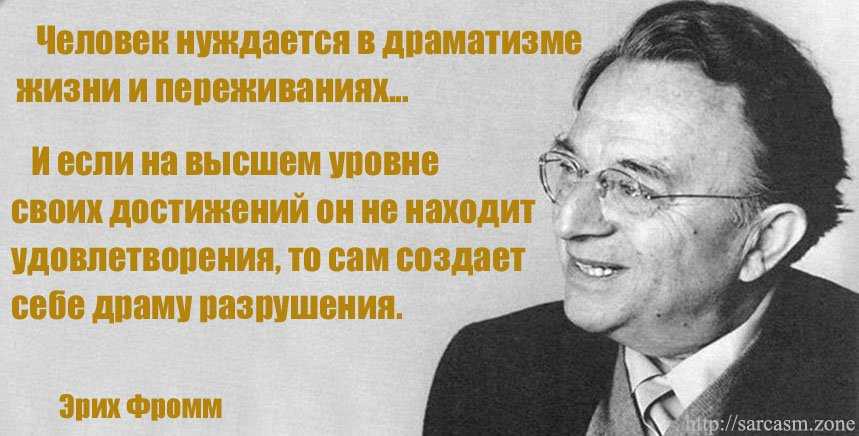 Человек нуждается в драматизме жизни и переживаниях...

И если на высшем уровне своих достижений он не находит удовлетворения, то сам создает себе драму разрушения.

Эрих Фромм

http://sarcasm.zone